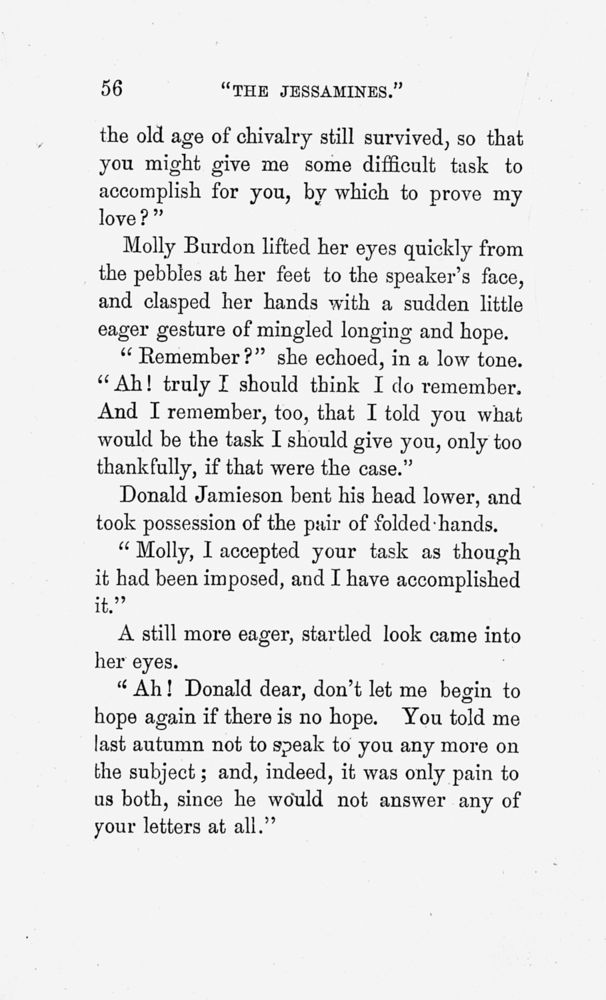 56 "THE JESSAMINES."

the old age of chivalry still survived, so that you might give me some difficult task to accomplish for you, by which to prove my love?"

Molly Burdon lifted her eyes quickly from the pebbles at her feet to the speaker's face, and clasped her hands with a sudden little eager gesture of mingled longing and hope.

"Remember?" she echoed, in a low tone. "Ah! truly I should think I do remember. And I remember, too, that I told you what would be the task I should give you, only too thankfully, if that were the case."

Donald Jamieson bent his head lower, and took possession of the pair of folded hands.

"Molly, I accepted your task as though it had been imposed, and I have accomplished it."

A still more eager, startled look came into her eyes.

"Ah! Donald dear, don't let me begin to hope again if there is no hope. You told me last autumn not to speak to you any more on the subject; and, indeed, it was only pain to us both, since he would not answer any of your letters at all."